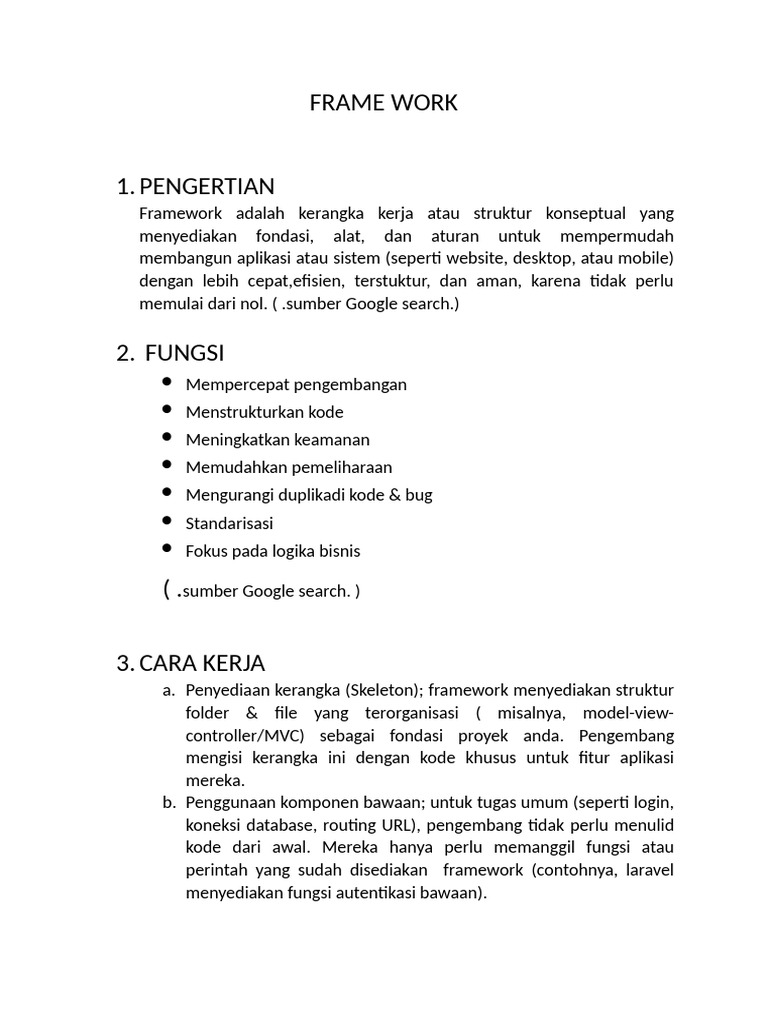 FRAME WORK

1. PENGERTIAN

Framework adalah kerangka kerja atau struktur konseptual yang menyediakan fondasi, alat, dan aturan untuk mempermudah membangun aplikasi atau sistem (seperti website, desktop, atau mobile) dengan lebih cepat,efisien, terstuktur, dan aman, karena tidak perlu memulai dari nol. ( .sumber Google search.)

2. FUNGSI

- Mempercepat pengembangan
- Menstrukturkan kode
- Meningkatkan keamanan
- Memudahkan pemeliharaan
- Mengurangi duplikadi kode & bug
- Standarisasi
- Fokus pada logika bisnis

( .sumber Google search. )

3. CARA KERJA

a. Penyediaan kerangka (Skeleton); framework menyediakan struktur folder & file yang terorganisasi ( misalnya, model-view-controller/MVC) sebagai fondasi proyek anda. Pengembang mengisi kerangka ini dengan kode khusus untuk fitur aplikasi mereka.
b. Penggunaan komponen bawaan; untuk tugas umum (seperti login, koneksi database, routing URL), pengembang tidak perlu menulid kode dari awal. Mereka hanya perlu memanggil fungsi atau perintah yang sudah disediakan framework (contohnya, laravel menyediakan fungsi autentikasi bawaan).